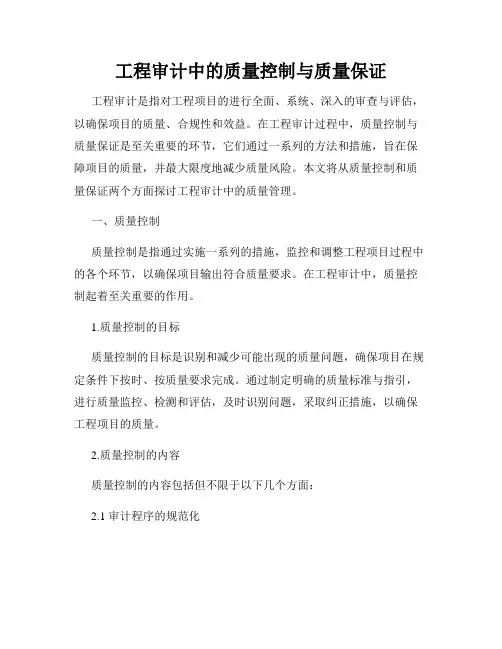 工程审计中的质量控制与质量保证

工程审计是指对工程项目的进行全面、系统、深入的审查与评估，以确保项目的质量、合规性和效益。在工程审计过程中，质量控制与质量保证是至关重要的环节，它们通过一系列的方法和措施，旨在保障项目的质量，并最大限度地减少质量风险。本文将从质量控制和质量保证两个方面探讨工程审计中的质量管理。

一、质量控制

质量控制是指通过实施一系列的措施，监控和调整工程项目过程中的各个环节，以确保项目输出符合质量要求。在工程审计中，质量控制起着至关重要的作用。

1.质量控制的目标

质量控制的目标是识别和减少可能出现的质量问题，确保项目在规定条件下按时、按质量要求完成。通过制定明确的质量标准与指引，进行质量监控、检测和评估，及时识别问题，采取纠正措施，以确保工程项目的质量。

2.质量控制的内容

质量控制的内容包括但不限于以下几个方面：

2.1 审计程序的规范化